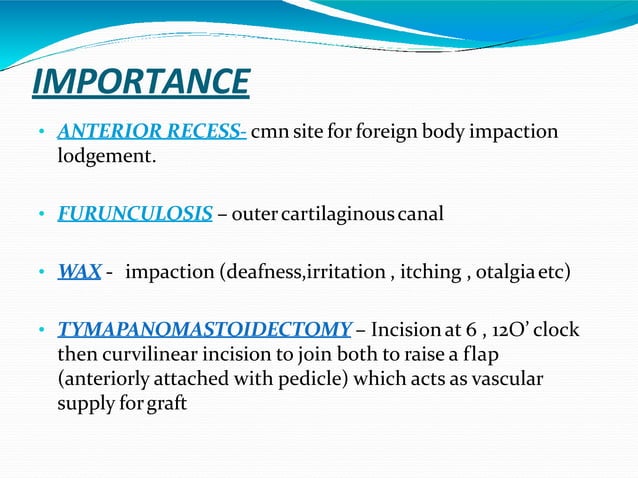 IMPORTANCE

• ANTERIOR RECESS- cmn site for foreign body impaction lodgement.

• FURUNCULOSIS – outer cartilaginous canal

• WAX - impaction (deafness,irritation , itching , otalgia etc)

• TYMAPANOMASTOIDECTOMY – Incision at 6 , 12O' clock then curvilinear incision to join both to raise a flap (anteriorly attached with pedicle) which acts as vascular supply for graft